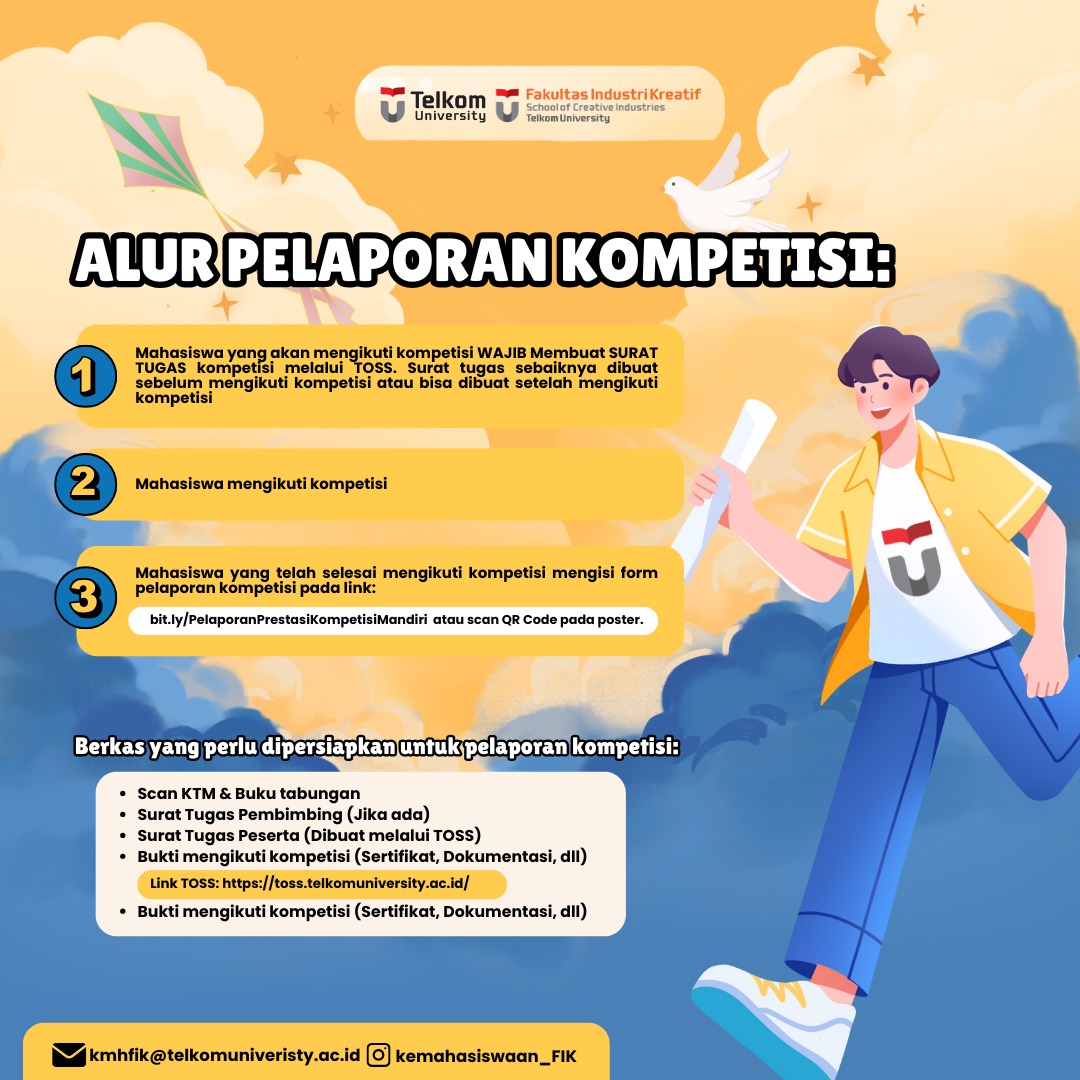 Telkom University

Fakultas Industri Kreatif
School of Creative Industries
Telkom University

ALUR PELAPORAN KOMPETISI:

1

Mahasiswa yang akan mengikuti kompetisi WAJIB Membuat SURAT TUGAS kompetisi melalui TOSS. Surat tugas sebaiknya dibuat sebelum mengikuti kompetisi atau bisa dibuat setelah mengikuti kompetisi

2

Mahasiswa mengikuti kompetisi

3

Mahasiswa yang telah selesai mengikuti kompetisi mengisi form pelaporan kompetisi pada link:

bit.ly/PelaporanPrestasiKompetisiMandiri atau scan QR Code pada poster.

Berkas yang perlu dipersiapkan untuk pelaporan kompetisi:

• Scan KTM & Buku tabungan
• Surat Tugas Pembimbing (Jika ada)
• Surat Tugas Peserta (Dibuat melalui TOSS)
• Bukti mengikuti kompetisi (Sertifikat, Dokumentasi, dll)

Link TOSS: https://toss.telkomuniversity.ac.id/

• Bukti mengikuti kompetisi (Sertifikat, Dokumentasi, dll)

kmhfik@telkomuniveristy.ac.id kemahasiswaan_FIK